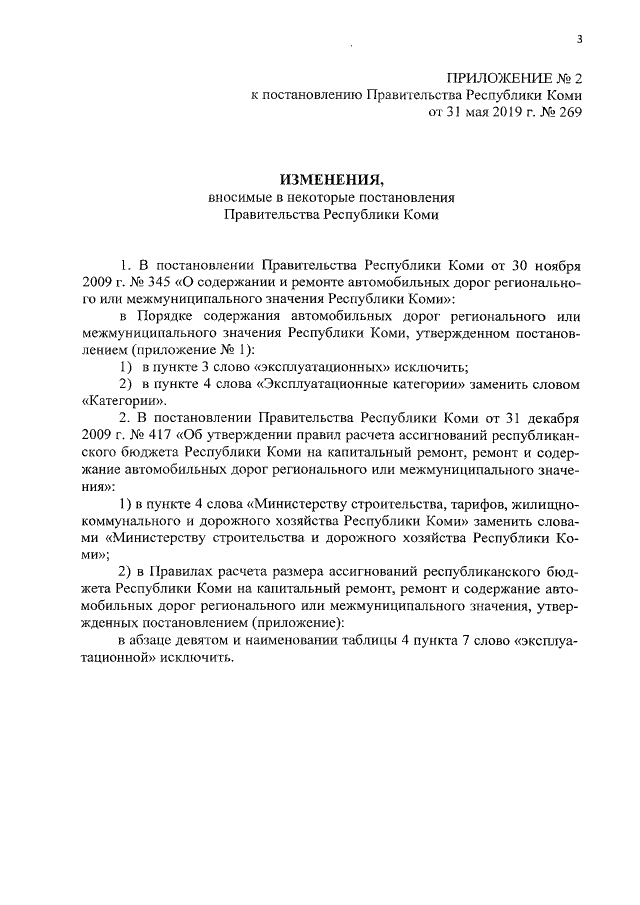 3

ПРИЛОЖЕНИЕ № 2
к постановлению Правительства Республики Коми
от 31 мая 2019 г. № 269

ИЗМЕНЕНИЯ,
вносимые в некоторые постановления
Правительства Республики Коми

1. В постановлении Правительства Республики Коми от 30 ноября 2009 г. № 345 «О содержании и ремонте автомобильных дорог регионального или межмуниципального значения Республики Коми»:

в Порядке содержания автомобильных дорог регионального или межмуниципального значения Республики Коми, утвержденном постановлением (приложение № 1):

1) в пункте 3 слово «эксплуатационных» исключить;

2) в пункте 4 слова «Эксплуатационные категории» заменить словом «Категории».

2. В постановлении Правительства Республики Коми от 31 декабря 2009 г. № 417 «Об утверждении правил расчета ассигнований республиканского бюджета Республики Коми на капитальный ремонт, ремонт и содержание автомобильных дорог регионального или межмуниципального значения»:

1) в пункте 4 слова «Министерству строительства, тарифов, жилищно-коммунального и дорожного хозяйства Республики Коми» заменить словами «Министерству строительства и дорожного хозяйства Республики Коми»;

2) в Правилах расчета размера ассигнований республиканского бюджета Республики Коми на капитальный ремонт, ремонт и содержание автомобильных дорог регионального или межмуниципального значения, утвержденных постановлением (приложение):

в абзаце девятом и наименовании таблицы 4 пункта 7 слово «эксплуатационной» исключить.